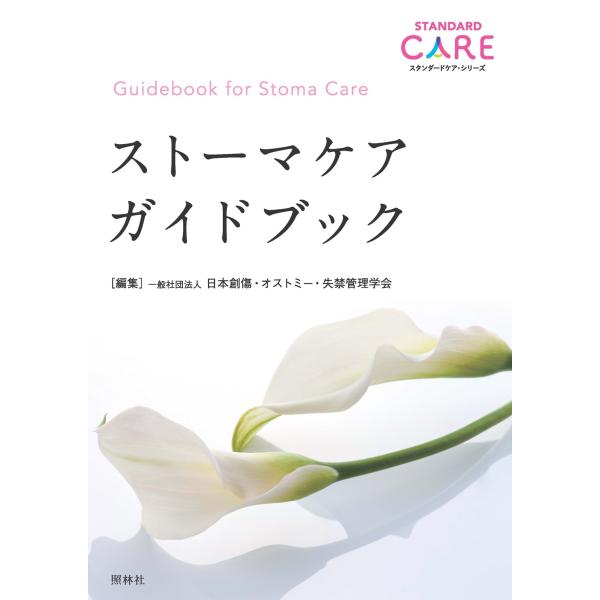 STANDARD
CARE
スタンダードケア・シリーズ

Guidebook for Stoma Care

ストーマケア
ガイドブック

[編集] 一般社団法人 日本創傷・オストミー・失禁管理学会

照林社